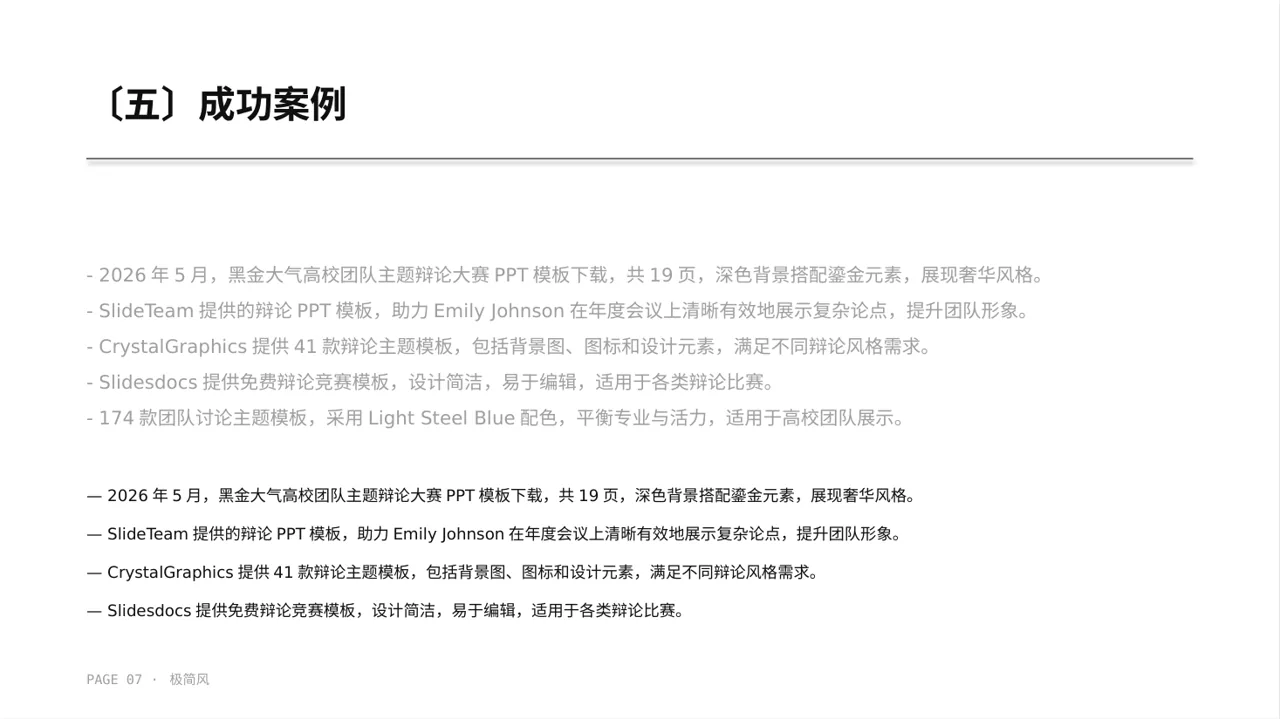 〔五〕成功案例

- 2026 年 5 月，黑金大气高校团队主题辩论大赛 PPT 模板下载，共 19 页，深色背景搭配鎏金元素，展现奢华风格。
- SlideTeam 提供的辩论 PPT 模板，助力 Emily Johnson 在年度会议上清晰有效地展示复杂论点，提升团队形象。
- CrystalGraphics 提供 41 款辩论主题模板，包括背景图、图标和设计元素，满足不同辩论风格需求。
- Slidesdocs 提供免费辩论竞赛模板，设计简洁，易于编辑，适用于各类辩论比赛。
- 174 款团队讨论主题模板，采用 Light Steel Blue 配色，平衡专业与活力，适用于高校团队展示。

— 2026 年 5 月，黑金大气高校团队主题辩论大赛 PPT 模板下载，共 19 页，深色背景搭配鎏金元素，展现奢华风格。

— SlideTeam 提供的辩论 PPT 模板，助力 Emily Johnson 在年度会议上清晰有效地展示复杂论点，提升团队形象。

— CrystalGraphics 提供 41 款辩论主题模板，包括背景图、图标和设计元素，满足不同辩论风格需求。

— Slidesdocs 提供免费辩论竞赛模板，设计简洁，易于编辑，适用于各类辩论比赛。

PAGE 07 · 极简风